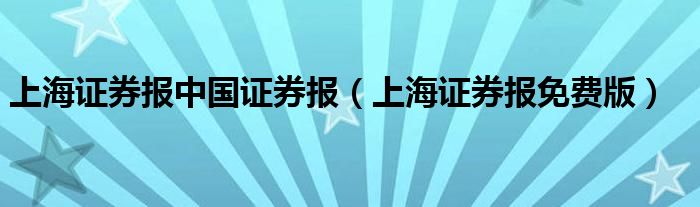 上海证券报中国证券报（上海证券报免费版）